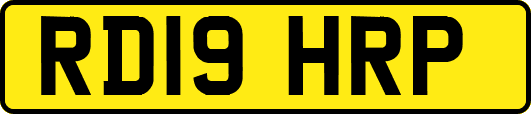 RD19 HRP